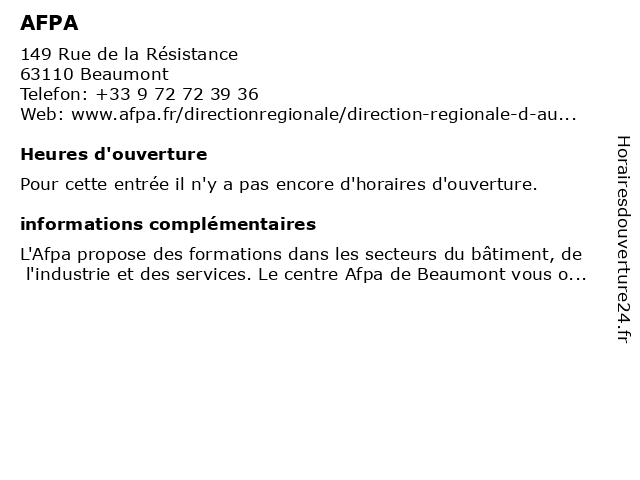 AFPA

149 Rue de la Résistance
63110 Beaumont
Telefon: +33 9 72 72 39 36
Web: www.afpa.fr/directionregionale/direction-regionale-d-au...

Heures d'ouverture

Pour cette entrée il n'y a pas encore d'horaires d'ouverture.

informations complémentaires

L'Afpa propose des formations dans les secteurs du bâtiment, de l'industrie et des services. Le centre Afpa de Beaumont vous o...

Horairesdouverture24.fr